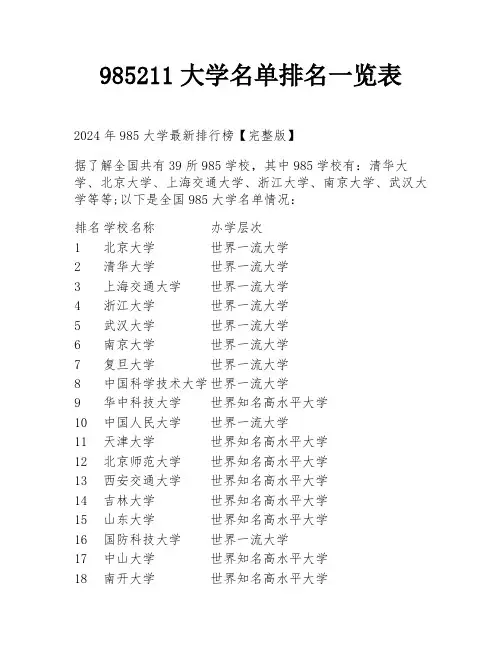 985211 大学名单排名一览表

2024 年 985 大学最新排行榜【完整版】

据了解全国共有 39 所 985 学校，其中 985 学校有：清华大学、北京大学、上海交通大学、浙江大学、南京大学、武汉大学等等;以下是全国 985 大学名单情况：

| 排名 | 学校名称 | 办学层次 |
|---|---|---|
| 1 | 北京大学 | 世界一流大学 |
| 2 | 清华大学 | 世界一流大学 |
| 3 | 上海交通大学 | 世界一流大学 |
| 4 | 浙江大学 | 世界一流大学 |
| 5 | 武汉大学 | 世界一流大学 |
| 6 | 南京大学 | 世界一流大学 |
| 7 | 复旦大学 | 世界一流大学 |
| 8 | 中国科学技术大学 | 世界一流大学 |
| 9 | 华中科技大学 | 世界知名高水平大学 |
| 10 | 中国人民大学 | 世界一流大学 |
| 11 | 天津大学 | 世界知名高水平大学 |
| 12 | 北京师范大学 | 世界知名高水平大学 |
| 13 | 西安交通大学 | 世界知名高水平大学 |
| 14 | 吉林大学 | 世界知名高水平大学 |
| 15 | 山东大学 | 世界知名高水平大学 |
| 16 | 国防科技大学 | 世界一流大学 |
| 17 | 中山大学 | 世界知名高水平大学 |
| 18 | 南开大学 | 世界知名高水平大学 |